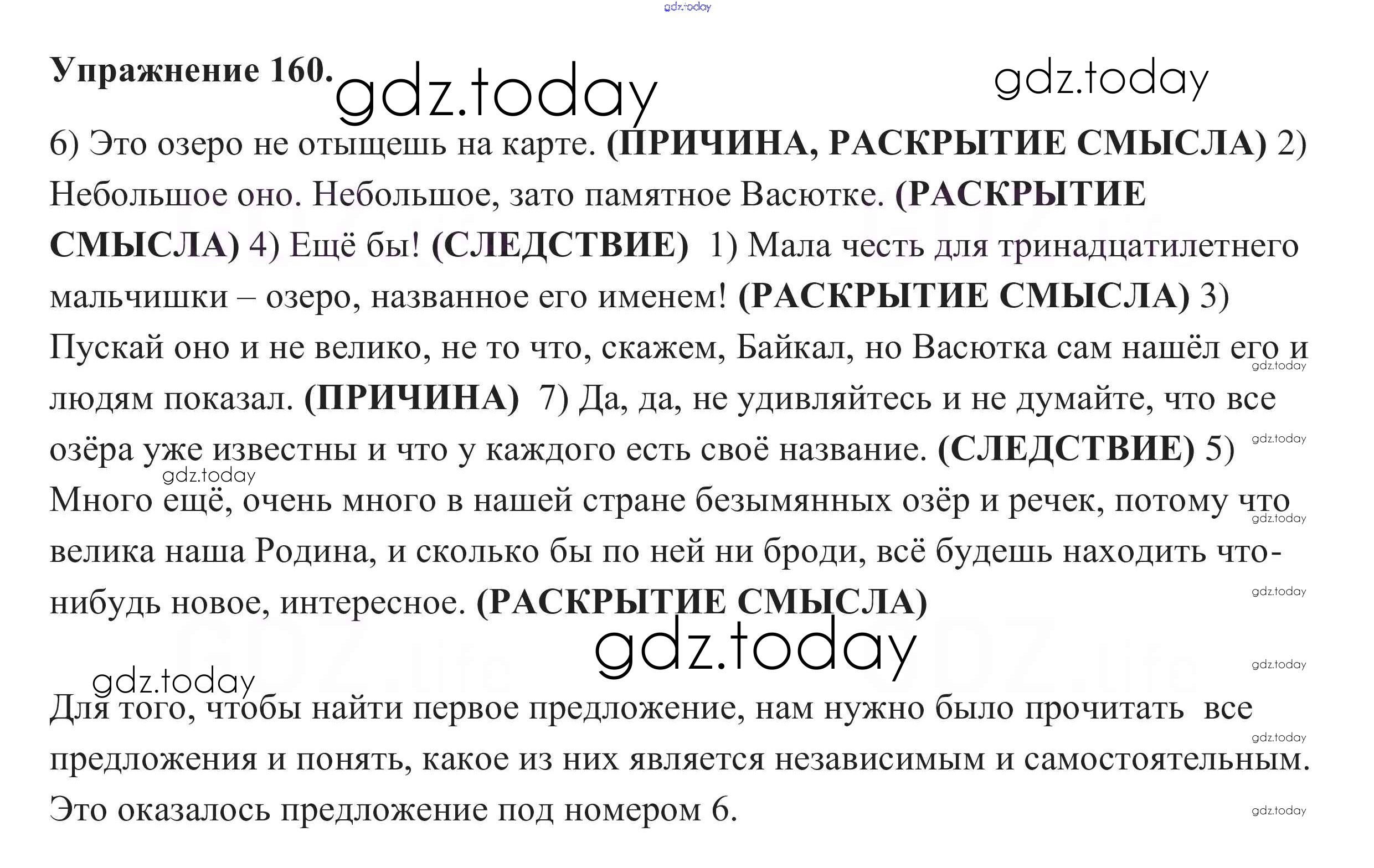 gdz.today

Упражнение 160. gdz.today gdz.today

6) Это озеро не отыщешь на карте. (ПРИЧИНА, РАСКРЫТИЕ СМЫСЛА) 2) Небольшое оно. Небольшое, зато памятное Васютке. (РАСКРЫТИЕ СМЫСЛА) 4) Ещё бы! (СЛЕДСТВИЕ) 1) Мала честь для тринадцатилетнего мальчишки – озеро, названное его именем! (РАСКРЫТИЕ СМЫСЛА) 3) Пускай оно и не велико, не то что, скажем, Байкал, но Васютка сам нашёл его и людям показал. (ПРИЧИНА) 7) Да, да, не удивляйтесь и не думайте, что все озёра уже известны и что у каждого есть своё название. (СЛЕДСТВИЕ) 5) Много ещё, очень много в нашей стране безымянных озёр и речек, потому что велика наша Родина, и сколько бы по ней ни броди, всё будешь находить что-нибудь новое, интересное. (РАСКРЫТИЕ СМЫСЛА)

gdz.today gdz.today gdz.today gdz.today gdz.today gdz.today

gdz.today gdz.today

Для того, чтобы найти первое предложение, нам нужно было прочитать все предложения и понять, какое из них является независимым и самостоятельным. Это оказалось предложение под номером 6.

gdz.today gdz.today